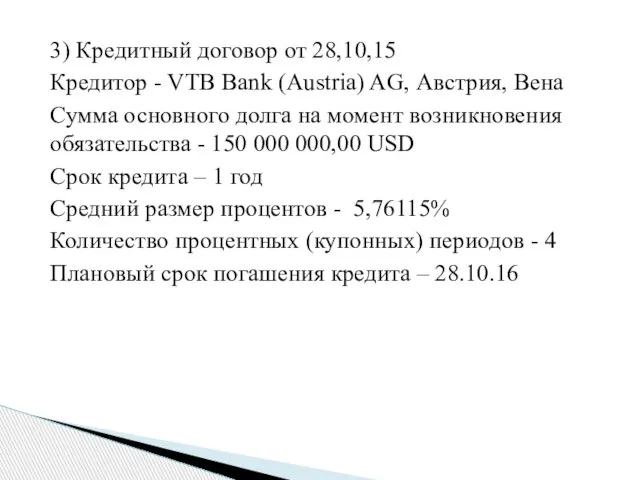 3) Кредитный договор от 28,10,15

Кредитор - VTB Bank (Austria) AG, Австрия, Вена

Сумма основного долга на момент возникновения обязательства - 150 000 000,00 USD

Срок кредита – 1 год

Средний размер процентов - 5,76115%

Количество процентных (купонных) периодов - 4

Плановый срок погашения кредита – 28.10.16